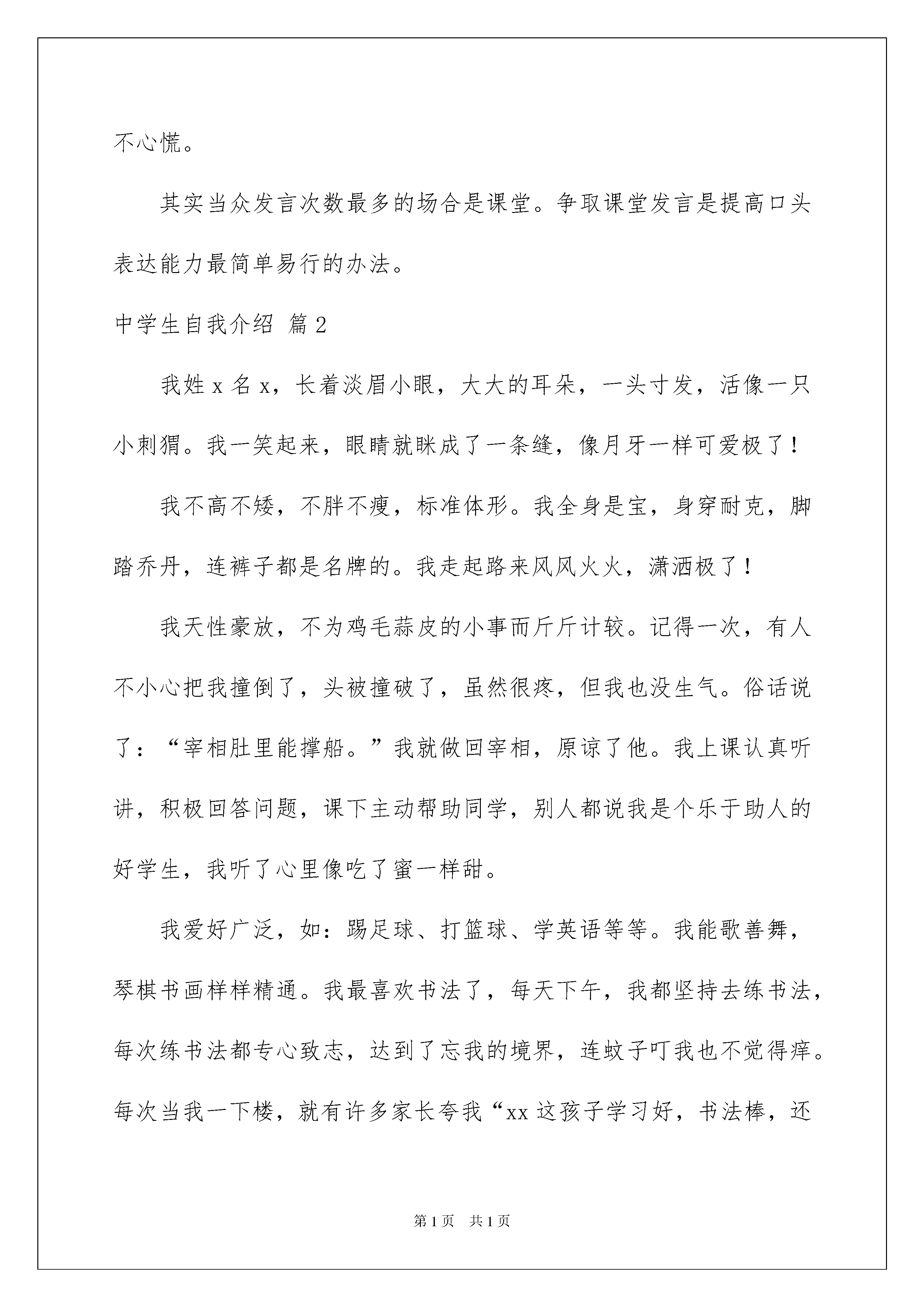 不心慌。

其实当众发言次数最多的场合是课堂。争取课堂发言是提高口头表达能力最简单易行的办法。

中学生自我介绍 篇2

我姓x名x，长着淡眉小眼，大大的耳朵，一头寸发，活像一只小刺猬。我一笑起来，眼睛就眯成了一条缝，像月牙一样可爱极了！

我不高不矮，不胖不瘦，标准体形。我全身是宝，身穿耐克，脚踏乔丹，连裤子都是名牌的。我走起路来风风火火，潇洒极了！

我天性豪放，不为鸡毛蒜皮的小事而斤斤计较。记得一次，有人不小心把我撞倒了，头被撞破了，虽然很疼，但我也没生气。俗话说了：“宰相肚里能撑船。”我就做回宰相，原谅了他。我上课认真听讲，积极回答问题，课下主动帮助同学，别人都说我是个乐于助人的好学生，我听了心里像吃了蜜一样甜。

我爱好广泛，如：踢足球、打篮球、学英语等等。我能歌善舞，琴棋书画样样精通。我最喜欢书法了，每天下午，我都坚持去练书法，每次练书法都专心致志，达到了忘我的境界，连蚊子叮我也不觉得痒。每次当我一下楼，就有许多家长夸我“xx这孩子学习好，书法棒，还

第1页 共1页